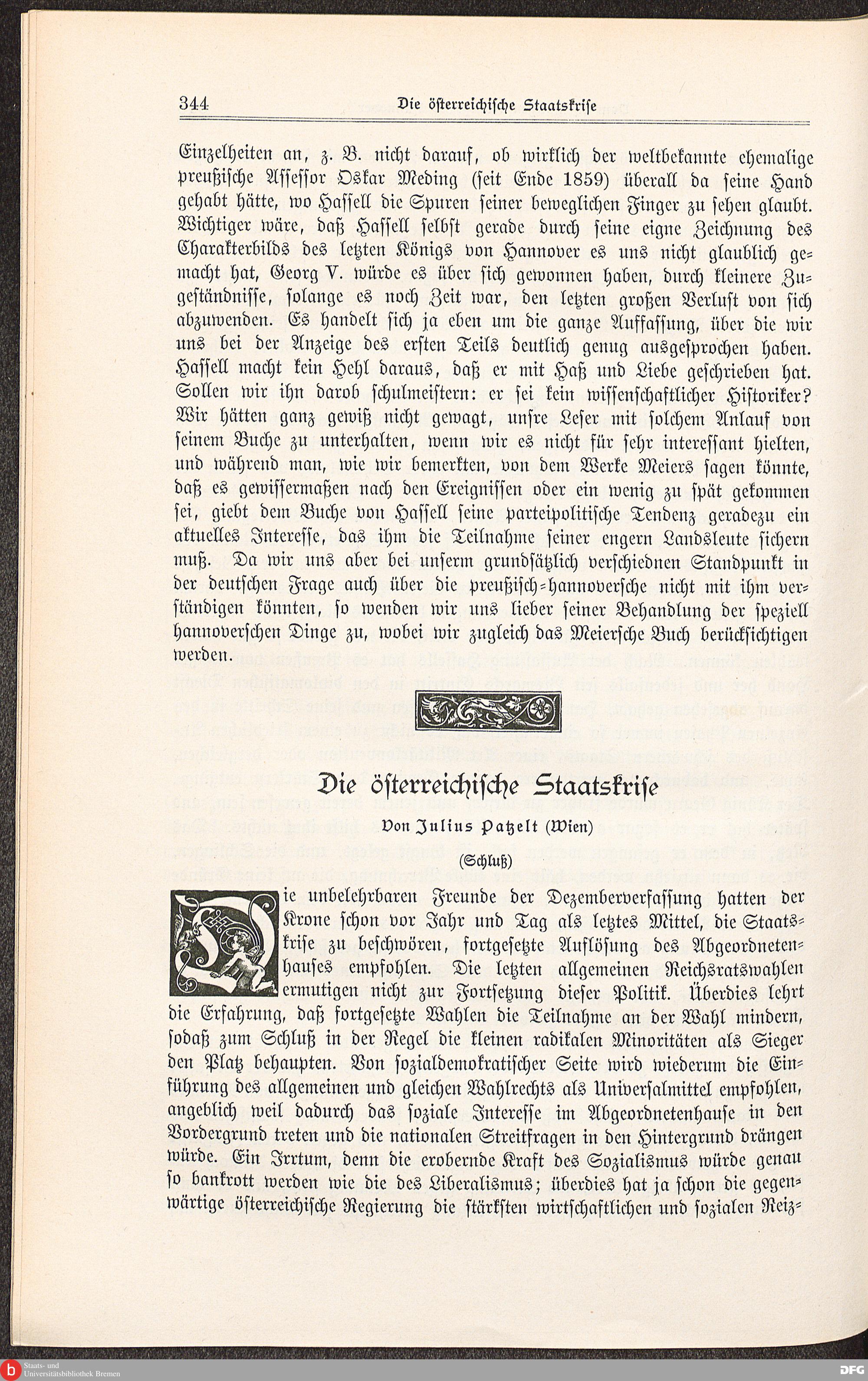 344 Die österreichische Staatskrise

Einzelheiten an, z. B. nicht darauf, ob wirklich der weltbekannte ehemalige preußische Assessor Oskar Meding (seit Ende 1859) überall da seine Hand gehabt hätte, wo Hassell die Spuren seiner beweglichen Finger zu sehen glaubt. Wichtiger wäre, daß Hassell selbst gerade durch seine eigne Zeichnung des Charakterbilds des letzten Königs von Hannover es uns nicht glaublich gemacht hat, Georg V. würde es über sich gewonnen haben, durch kleinere Zugeständnisse, solange es noch Zeit war, den letzten großen Verlust von sich abzuwenden. Es handelt sich ja eben um die ganze Auffassung, über die wir uns bei der Anzeige des ersten Teils deutlich genug ausgesprochen haben. Hassell macht kein Hehl daraus, daß er mit Haß und Liebe geschrieben hat. Sollen wir ihn darob schulmeistern: er sei kein wissenschaftlicher Historiker? Wir hätten ganz gewiß nicht gewagt, unsre Leser mit solchem Anlauf von seinem Buche zu unterhalten, wenn wir es nicht für sehr interessant hielten, und während man, wie wir bemerkten, von dem Werke Meiers sagen könnte, daß es gewissermaßen nach den Ereignissen oder ein wenig zu spät gekommen sei, giebt dem Buche von Hassell seine parteipolitische Tendenz geradezu ein aktuelles Interesse, das ihm die Teilnahme seiner engern Landsleute sichern muß. Da wir uns aber bei unserm grundsätzlich verschiednen Standpunkt in der deutschen Frage auch über die preußisch-hannoversche nicht mit ihm verständigen könnten, so wenden wir uns lieber seiner Behandlung der speziell hannoverschen Dinge zu, wobei wir zugleich das Meiersche Buch berücksichtigen werden.

Die österreichische Staatskrise

Von Julius Patzelt (Wien)

(Schluß)

Die unbelehrbaren Freunde der Dezemberverfassung hatten der Krone schon vor Jahr und Tag als letztes Mittel, die Staatskrise zu beschwören, fortgesetzte Auflösung des Abgeordnetenhauses empfohlen. Die letzten allgemeinen Reichsratswahlen ermutigen nicht zur Fortsetzung dieser Politik. Überdies lehrt die Erfahrung, daß fortgesetzte Wahlen die Teilnahme an der Wahl mindern, sodaß zum Schluß in der Regel die kleinen radikalen Minoritäten als Sieger den Platz behaupten. Von sozialdemokratischer Seite wird wiederum die Einführung des allgemeinen und gleichen Wahlrechts als Universalmittel empfohlen, angeblich weil dadurch das soziale Interesse im Abgeordnetenhause in den Vordergrund treten und die nationalen Streitfragen in den Hintergrund drängen würde. Ein Irrtum, denn die erobernde Kraft des Sozialismus würde genau so bankrott werden wie die des Liberalismus; überdies hat ja schon die gegenwärtige österreichische Regierung die stärksten wirtschaftlichen und sozialen Reiz-

Staats- und Universitätsbibliothek Bremen
DFG